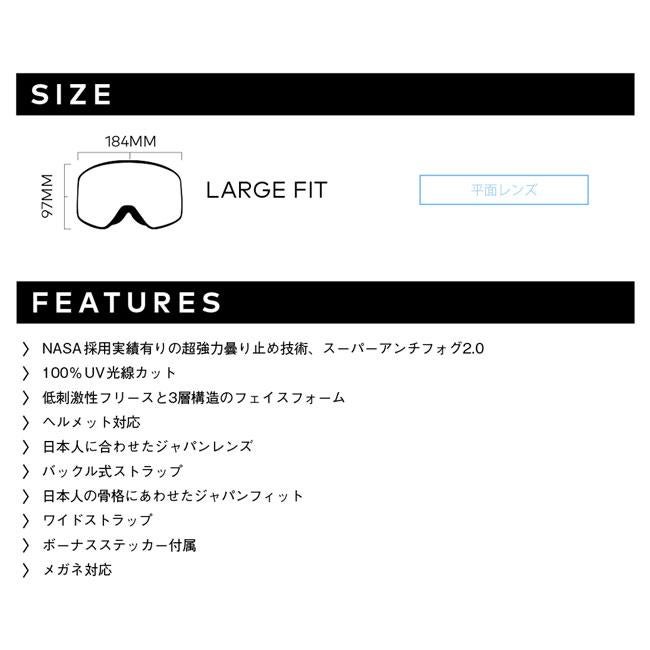 SIZE

184MM

97MM

LARGE FIT

平面レンズ

FEATURES

› NASA採用実績有りの超強力曇り止め技術、スーパーアンチフォグ2.0
› 100%UV光線カット
› 低刺激性フリースと3層構造のフェイスフォーム
› ヘルメット対応
› 日本人に合わせたジャパンレンズ
› バックル式ストラップ
› 日本人の骨格にあわせたジャパンフィット
› ワイドストラップ
› ボーナスステッカー付属
› メガネ対応